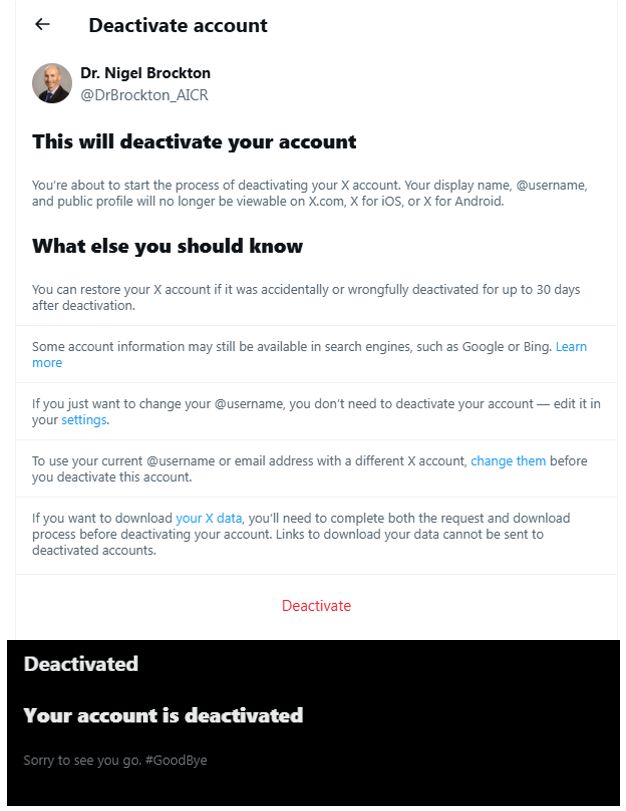 ← Deactivate account

Dr. Nigel Brockton
@DrBrockton_AICR

This will deactivate your account

You're about to start the process of deactivating your X account. Your display name, @username, and public profile will no longer be viewable on X.com, X for iOS, or X for Android.

What else you should know

You can restore your X account if it was accidentally or wrongfully deactivated for up to 30 days after deactivation.

Some account information may still be available in search engines, such as Google or Bing. Learn more

If you just want to change your @username, you don't need to deactivate your account — edit it in your settings.

To use your current @username or email address with a different X account, change them before you deactivate this account.

If you want to download your X data, you'll need to complete both the request and download process before deactivating your account. Links to download your data cannot be sent to deactivated accounts.

Deactivate

Deactivated

Your account is deactivated

Sorry to see you go. #GoodBye